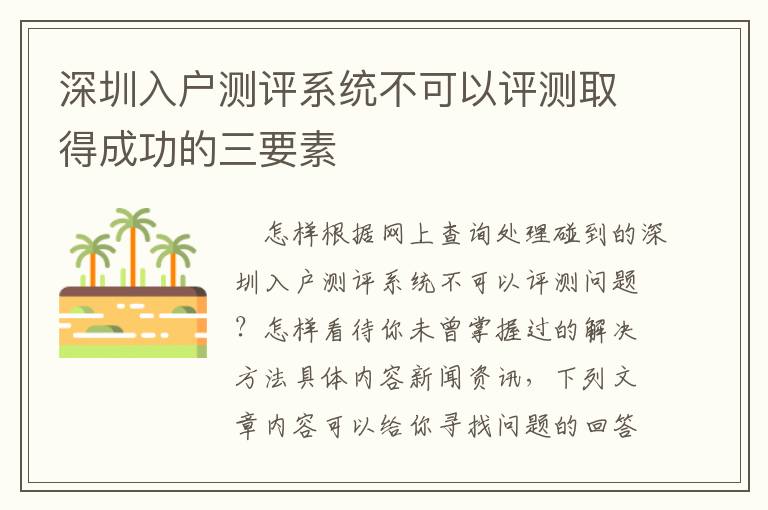 深圳入户测评系统不可以评测取得成功的三要素

怎样根据网上查询处理碰到的深圳入户测评系统不可以评测问题？怎样看待你未曾掌握过的解决方法具体内容新闻资讯，下列文章内容可以给你寻找问题的回答